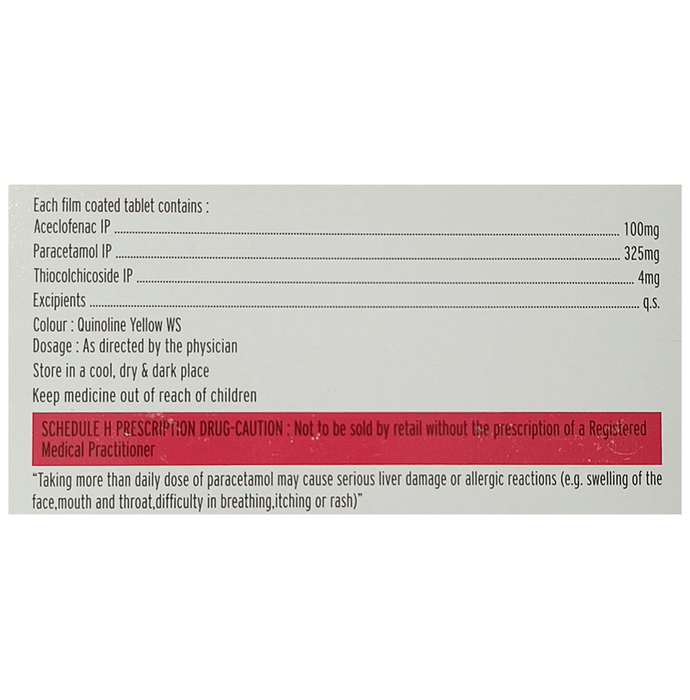 Each film coated tablet contains :
Aceclofenac IP 100mg
Paracetamol IP 325mg
Thiocolchicoside IP 4mg
Excipients q.s.
Colour : Quinoline Yellow WS
Dosage : As directed by the physician
Store in a cool, dry & dark place
Keep medicine out of reach of children

SCHEDULE H PRESCRIPTION DRUG-CAUTION : Not to be sold by retail without the prescription of a Registered Medical Practitioner

"Taking more than daily dose of paracetamol may cause serious liver damage or allergic reactions (e.g. swelling of the face,mouth and throat,difficulty in breathing,itching or rash)"